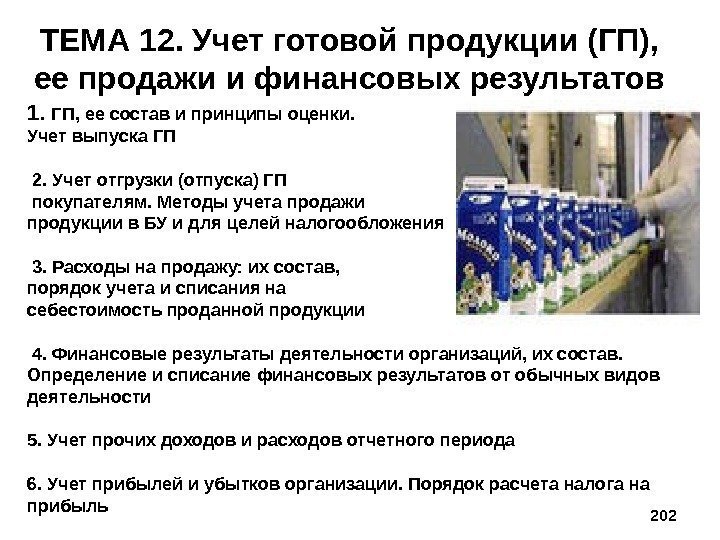 ТЕМА 12. Учет готовой продукции (ГП), ее продажи и финансовых результатов

1. ГП, ее состав и принципы оценки. Учет выпуска ГП

2. Учет отгрузки (отпуска) ГП покупателям. Методы учета продажи продукции в БУ и для целей налогообложения

3. Расходы на продажу: их состав, порядок учета и списания на себестоимость проданной продукции

4. Финансовые результаты деятельности организаций, их состав. Определение и списание финансовых результатов от обычных видов деятельности

5. Учет прочих доходов и расходов отчетного периода

6. Учет прибылей и убытков организации. Порядок расчета налога на прибыль

202